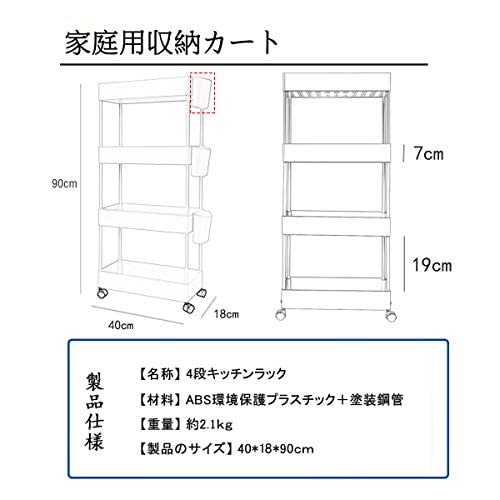 家庭用収納カート

90cm

40cm

18cm

7cm

19cm

製品仕様

【名称】4段キッチンラック

【材料】ABS環境保護プラスチック＋塗装鋼管

【重量】約2.1kg

【製品のサイズ】40*18*90cm